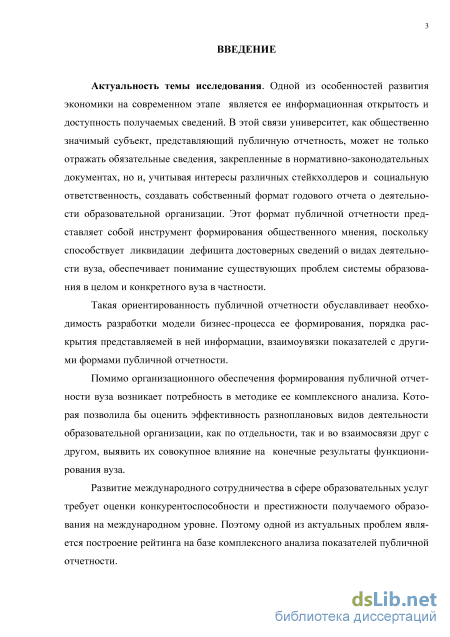 3

ВВЕДЕНИЕ

Актуальность темы исследования. Одной из особенностей развития экономики на современном этапе является ее информационная открытость и доступность получаемых сведений. В этой связи университет, как общественно значимый субъект, представляющий публичную отчетность, может не только отражать обязательные сведения, закрепленные в нормативно-законодательных документах, но и, учитывая интересы различных стейкхолдеров и социальную ответственность, создавать собственный формат годового отчета о деятельности образовательной организации. Этот формат публичной отчетности представляет собой инструмент формирования общественного мнения, поскольку способствует ликвидации дефицита достоверных сведений о видах деятельности вуза, обеспечивает понимание существующих проблем системы образования в целом и конкретного вуза в частности.

Такая ориентированность публичной отчетности обуславливает необходимость разработки модели бизнес-процесса ее формирования, порядка раскрытия представляемей в ней информации, взаимоувязки показателей с другими формами публичной отчетности.

Помимо организационного обеспечения формирования публичной отчетности вуза возникает потребность в методике ее комплексного анализа. Которая позволила бы оценить эффективность разноплановых видов деятельности образовательной организации, как по отдельности, так и во взаимосвязи друг с другом, выявить их совокупное влияние на конечные результаты функционирования вуза.

Развитие международного сотрудничества в сфере образовательных услуг требует оценки конкурентоспособности и престижности получаемого образования на международном уровне. Поэтому одной из актуальных проблем является построение рейтинга на базе комплексного анализа показателей публичной отчетности.

dsLib.net
библиотека диссертаций